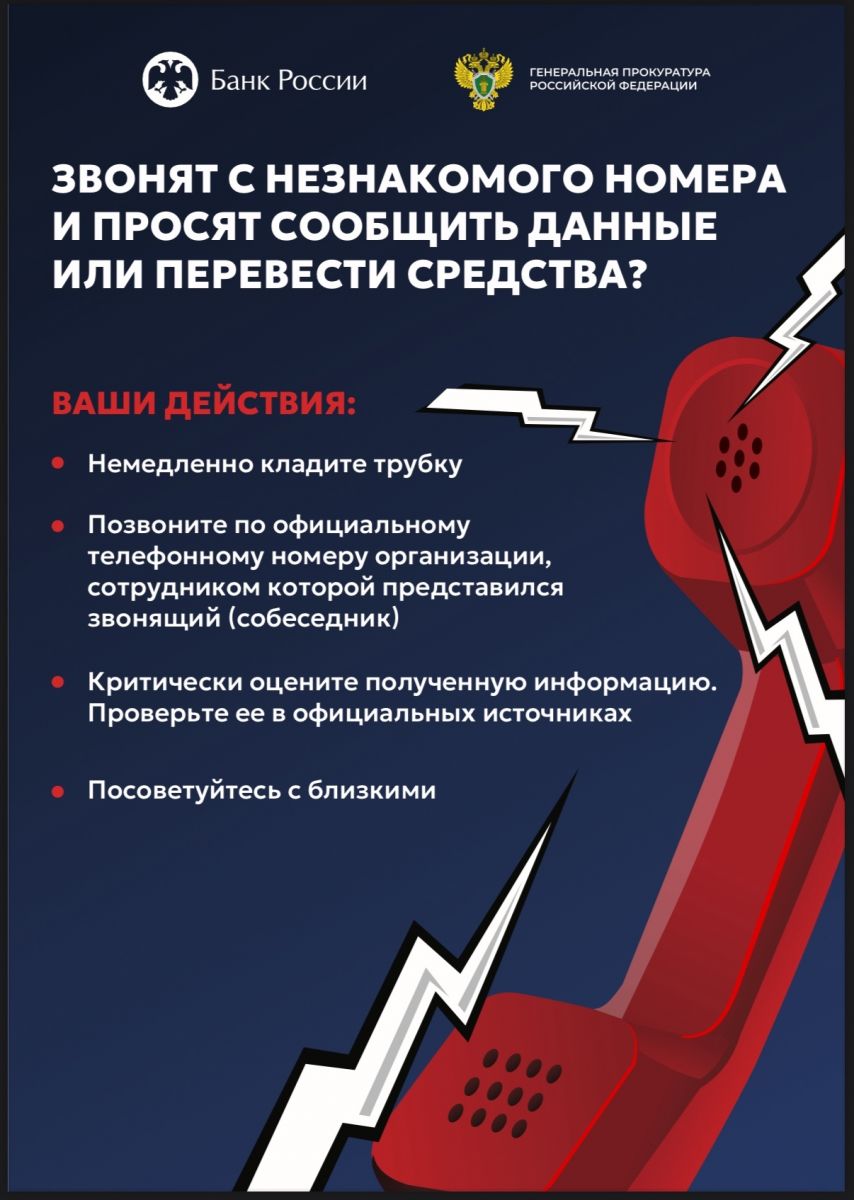 Банк России

ГЕНЕРАЛЬНАЯ ПРОКУРАТУРА
РОССИЙСКОЙ ФЕДЕРАЦИИ

ЗВОНЯТ С НЕЗНАКОМОГО НОМЕРА И ПРОСЯТ СООБЩИТЬ ДАННЫЕ ИЛИ ПЕРЕВЕСТИ СРЕДСТВА?

ВАШИ ДЕЙСТВИЯ:

• Немедленно кладите трубку

• Позвоните по официальному телефонному номеру организации, сотрудником которой представился звонящий (собеседник)

• Критически оцените полученную информацию. Проверьте ее в официальных источниках

• Посоветуйтесь с близкими